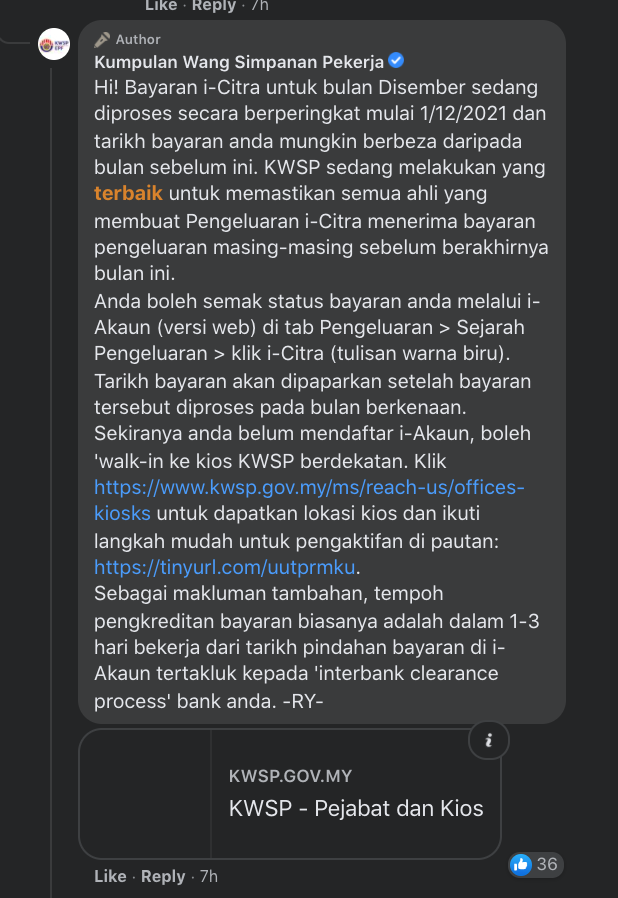 Like · Reply · 7h

KWSP EPF

Author
Kumpulan Wang Simpanan Pekerja
Hi! Bayaran i-Citra untuk bulan Disember sedang diproses secara berperingkat mulai 1/12/2021 dan tarikh bayaran anda mungkin berbeza daripada bulan sebelum ini. KWSP sedang melakukan yang terbaik untuk memastikan semua ahli yang membuat Pengeluaran i-Citra menerima bayaran pengeluaran masing-masing sebelum berakhirnya bulan ini.
Anda boleh semak status bayaran anda melalui i-Akaun (versi web) di tab Pengeluaran > Sejarah Pengeluaran > klik i-Citra (tulisan warna biru).
Tarikh bayaran akan dipaparkan setelah bayaran tersebut diproses pada bulan berkenaan.
Sekiranya anda belum mendaftar i-Akaun, boleh 'walk-in ke kios KWSP berdekatan. Klik https://www.kwsp.gov.my/ms/reach-us/offices-kiosks untuk dapatkan lokasi kios dan ikuti langkah mudah untuk pengaktifan di pautan: https://tinyurl.com/uutprmku.
Sebagai makluman tambahan, tempoh pengkreditan bayaran biasanya adalah dalam 1-3 hari bekerja dari tarikh pindahan bayaran di i-Akaun tertakluk kepada 'interbank clearance process' bank anda. -RY-

i
KWSP.GOV.MY
KWSP - Pejabat dan Kios

Like · Reply · 7h
36